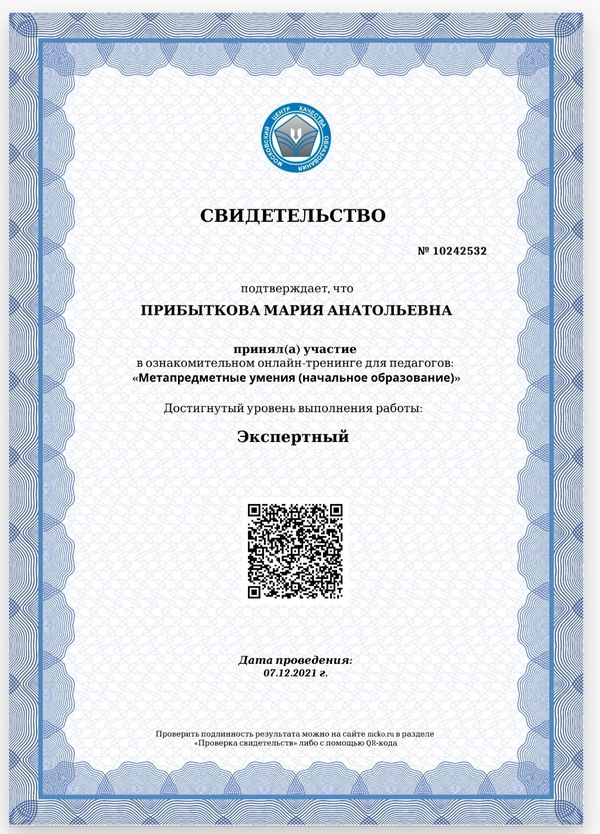 МОСКОВСКИЙ ЦЕНТР КАЧЕСТВА ОБРАЗОВАНИЯ

СВИДЕТЕЛЬСТВО

№ 10242532

подтверждает, что

ПРИБЫТКОВА МАРИЯ АНАТОЛЬЕВНА

принял(а) участие
в ознакомительном онлайн-тренинге для педагогов:
«Метапредметные умения (начальное образование)»

Достигнутый уровень выполнения работы:

Экспертный

Дата проведения:
07.12.2021 г.

Проверить подлинность результата можно на сайте mcko.ru в разделе «Проверка свидетельств» либо с помощью QR-кода